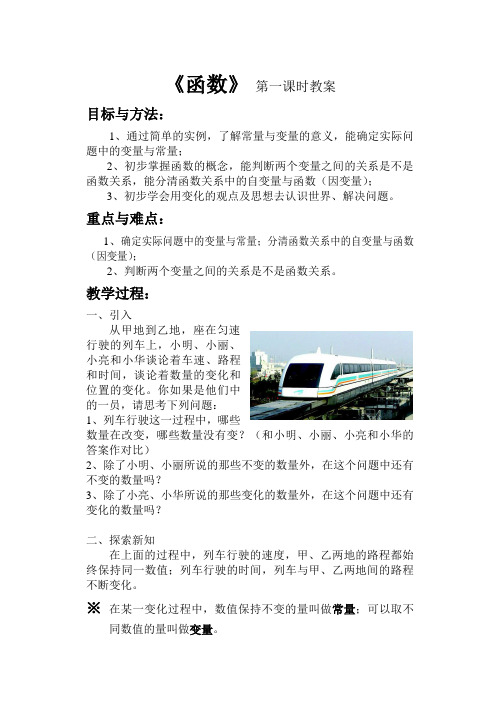 《函数》 第一课时教案

目标与方法：

1、通过简单的实例，了解常量与变量的意义，能确定实际问题中的变量与常量；

2、初步掌握函数的概念，能判断两个变量之间的关系是不是函数关系，能分清函数关系中的自变量与函数（因变量）；

3、初步学会用变化的观点及思想去认识世界、解决问题。

重点与难点：

1、确定实际问题中的变量与常量；分清函数关系中的自变量与函数（因变量）；

2、判断两个变量之间的关系是不是函数关系。

教学过程：

一、引入

从甲地到乙地，座在匀速行驶的列车上，小明、小丽、小亮和小华谈论着车速、路程和时间，谈论着数量的变化和位置的变化。你如果是他们中的一员，请思考下列问题：

1、列车行驶这一过程中，哪些数量在改变，哪些数量没有变？（和小明、小丽、小亮和小华的答案作对比）

2、除了小明、小丽所说的那些不变的数量外，在这个问题中还有不变的数量吗？

3、除了小亮、小华所说的那些变化的数量外，在这个问题中还有变化的数量吗？

二、探索新知

在上面的过程中，列车行驶的速度，甲、乙两地的路程都始终保持同一数值；列车行驶的时间，列车与甲、乙两地间的路程不断变化。

※ 在某一变化过程中，数值保持不变的量叫做常量；可以取不同数值的量叫做变量。